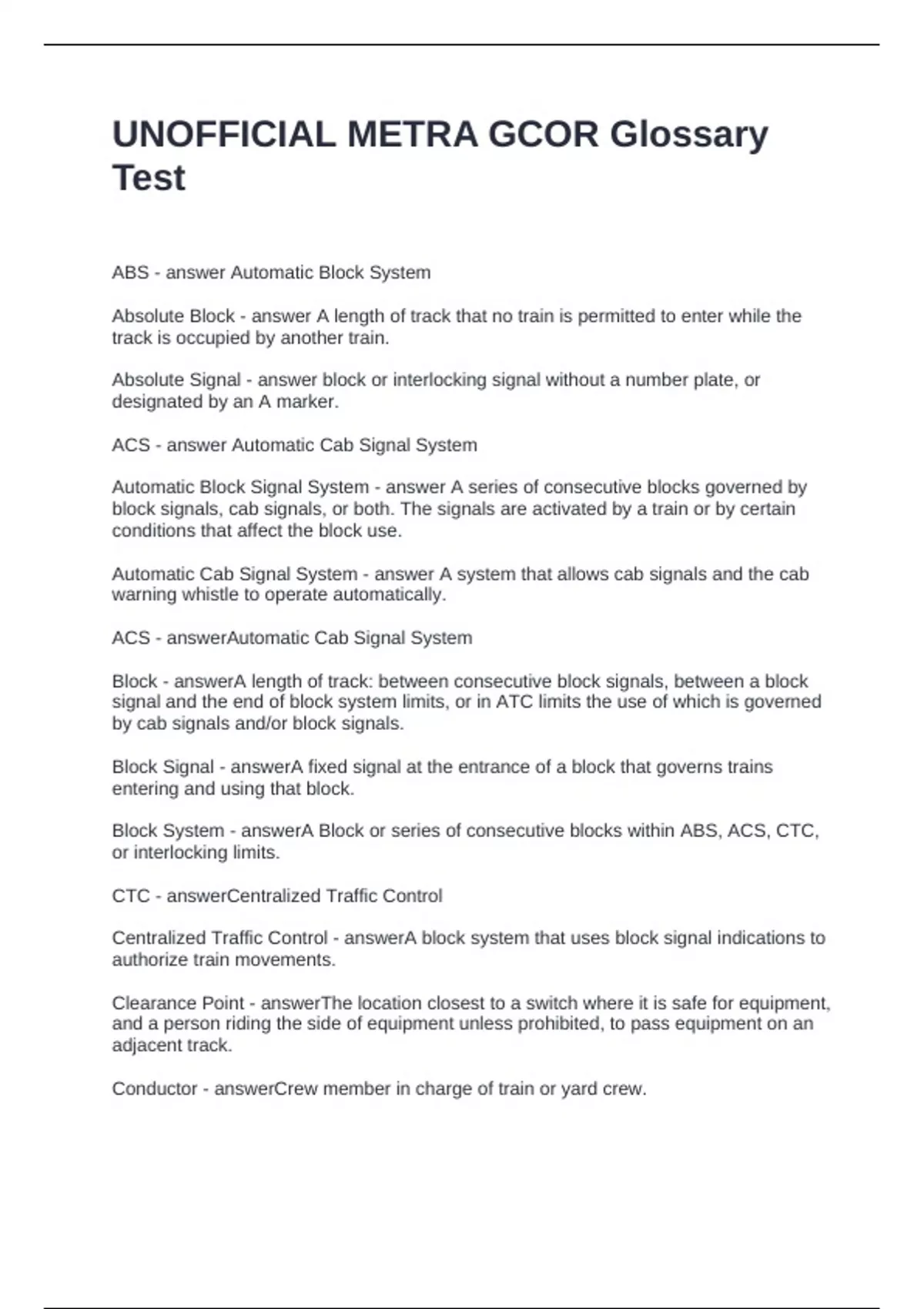 UNOFFICIAL METRA GCOR Glossary Test

ABS - answer Automatic Block System

Absolute Block - answer A length of track that no train is permitted to enter while the track is occupied by another train.

Absolute Signal - answer block or interlocking signal without a number plate, or designated by an A marker.

ACS - answer Automatic Cab Signal System

Automatic Block Signal System - answer A series of consecutive blocks governed by block signals, cab signals, or both. The signals are activated by a train or by certain conditions that affect the block use.

Automatic Cab Signal System - answer A system that allows cab signals and the cab warning whistle to operate automatically.

ACS - answerAutomatic Cab Signal System

Block - answerA length of track: between consecutive block signals, between a block signal and the end of block system limits, or in ATC limits the use of which is governed by cab signals and/or block signals.

Block Signal - answerA fixed signal at the entrance of a block that governs trains entering and using that block.

Block System - answerA Block or series of consecutive blocks within ABS, ACS, CTC, or interlocking limits.

CTC - answerCentralized Traffic Control

Centralized Traffic Control - answerA block system that uses block signal indications to authorize train movements.

Clearance Point - answerThe location closest to a switch where it is safe for equipment, and a person riding the side of equipment unless prohibited, to pass equipment on an adjacent track.

Conductor - answerCrew member in charge of train or yard crew.